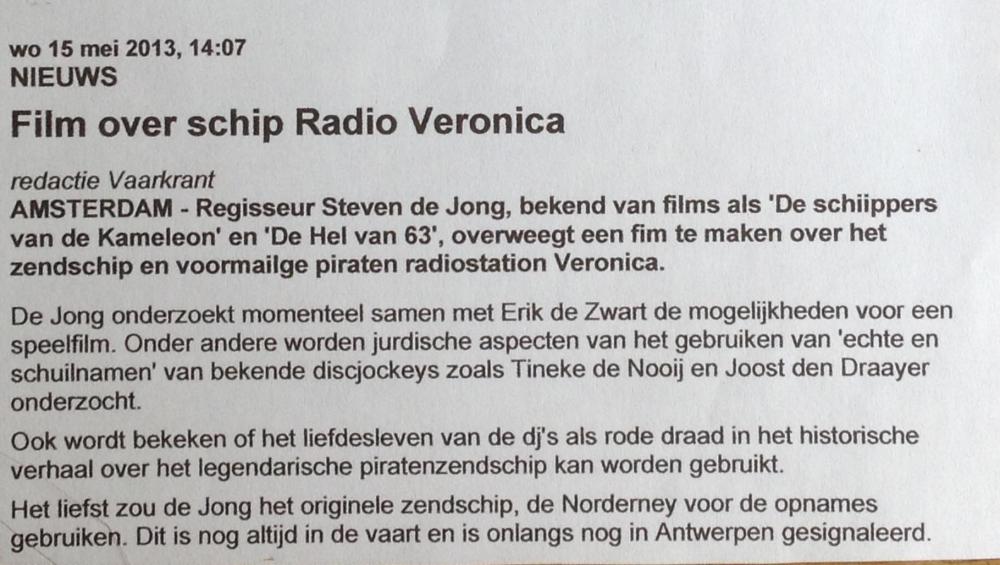 wo 15 mei 2013, 14:07
NIEUWS

Film over schip Radio Veronica

redactie Vaarkrant
AMSTERDAM - Regisseur Steven de Jong, bekend van films als 'De schiippers van de Kameleon' en 'De Hel van 63', overweegt een fim te maken over het zendschip en voormailge piraten radiostation Veronica.

De Jong onderzoekt momenteel samen met Erik de Zwart de mogelijkheden voor een speelfilm. Onder andere worden jurdische aspecten van het gebruiken van 'echte en schuilnamen' van bekende discjockeys zoals Tineke de Nooij en Joost den Draayer onderzocht.

Ook wordt bekeken of het liefdesleven van de dj's als rode draad in het historische verhaal over het legendarische piratenzendschip kan worden gebruikt.

Het liefst zou de Jong het originele zendschip, de Norderney voor de opnames gebruiken. Dit is nog altijd in de vaart en is onlangs nog in Antwerpen gesignaleerd.